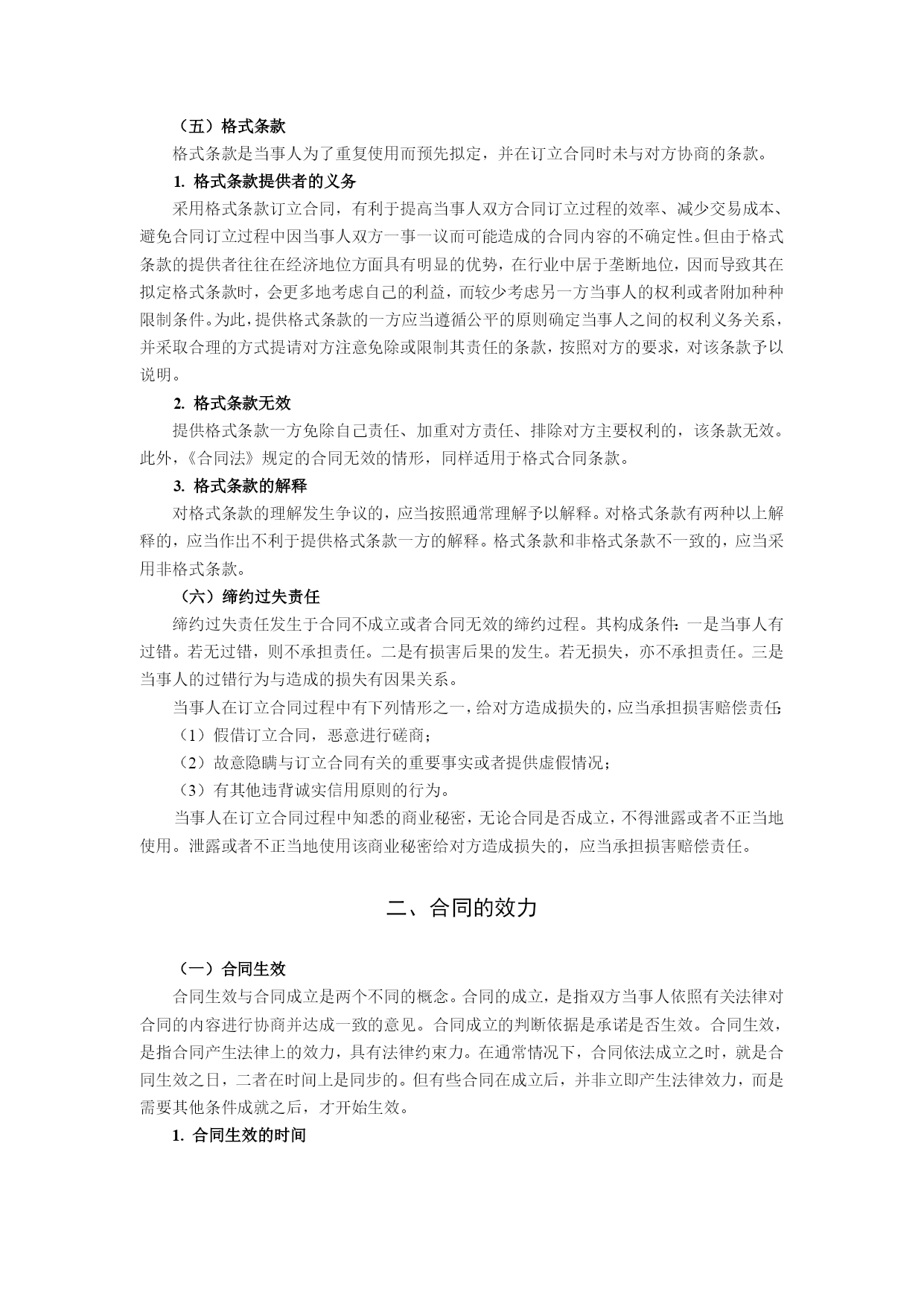 （五）格式条款

格式条款是当事人为了重复使用而预先拟定，并在订立合同时未与对方协商的条款。

1. 格式条款提供者的义务

采用格式条款订立合同，有利于提高当事人双方合同订立过程的效率、减少交易成本、避免合同订立过程中因当事人双方一事一议而可能造成的合同内容的不确定性。但由于格式条款的提供者往往在经济地位方面具有明显的优势，在行业中居于垄断地位，因而导致其在拟定格式条款时，会更多地考虑自己的利益，而较少考虑另一方当事人的权利或者附加种种限制条件。为此，提供格式条款的一方应当遵循公平的原则确定当事人之间的权利义务关系，并采取合理的方式提请对方注意免除或限制其责任的条款，按照对方的要求，对该条款予以说明。

2. 格式条款无效

提供格式条款一方免除自己责任、加重对方责任、排除对方主要权利的，该条款无效。此外，《合同法》规定的合同无效的情形，同样适用于格式合同条款。

3. 格式条款的解释

对格式条款的理解发生争议的，应当按照通常理解予以解释。对格式条款有两种以上解释的，应当作出不利于提供格式条款一方的解释。格式条款和非格式条款不一致的，应当采用非格式条款。

（六）缔约过失责任

缔约过失责任发生于合同不成立或者合同无效的缔约过程。其构成条件：一是当事人有过错。若无过错，则不承担责任。二是有损害后果的发生。若无损失，亦不承担责任。三是当事人的过错行为与造成的损失有因果关系。

当事人在订立合同过程中有下列情形之一，给对方造成损失的，应当承担损害赔偿责任：

（1）假借订立合同，恶意进行磋商；

（2）故意隐瞒与订立合同有关的重要事实或者提供虚假情况；

（3）有其他违背诚实信用原则的行为。

当事人在订立合同过程中知悉的商业秘密，无论合同是否成立，不得泄露或者不正当地使用。泄露或者不正当地使用该商业秘密给对方造成损失的，应当承担损害赔偿责任。

二、合同的效力

（一）合同生效

合同生效与合同成立是两个不同的概念。合同的成立，是指双方当事人依照有关法律对合同的内容进行协商并达成一致的意见。合同成立的判断依据是承诺是否生效。合同生效，是指合同产生法律上的效力，具有法律约束力。在通常情况下，合同依法成立之时，就是合同生效之日，二者在时间上是同步的。但有些合同在成立后，并非立即产生法律效力，而是需要其他条件成就之后，才开始生效。

1. 合同生效的时间